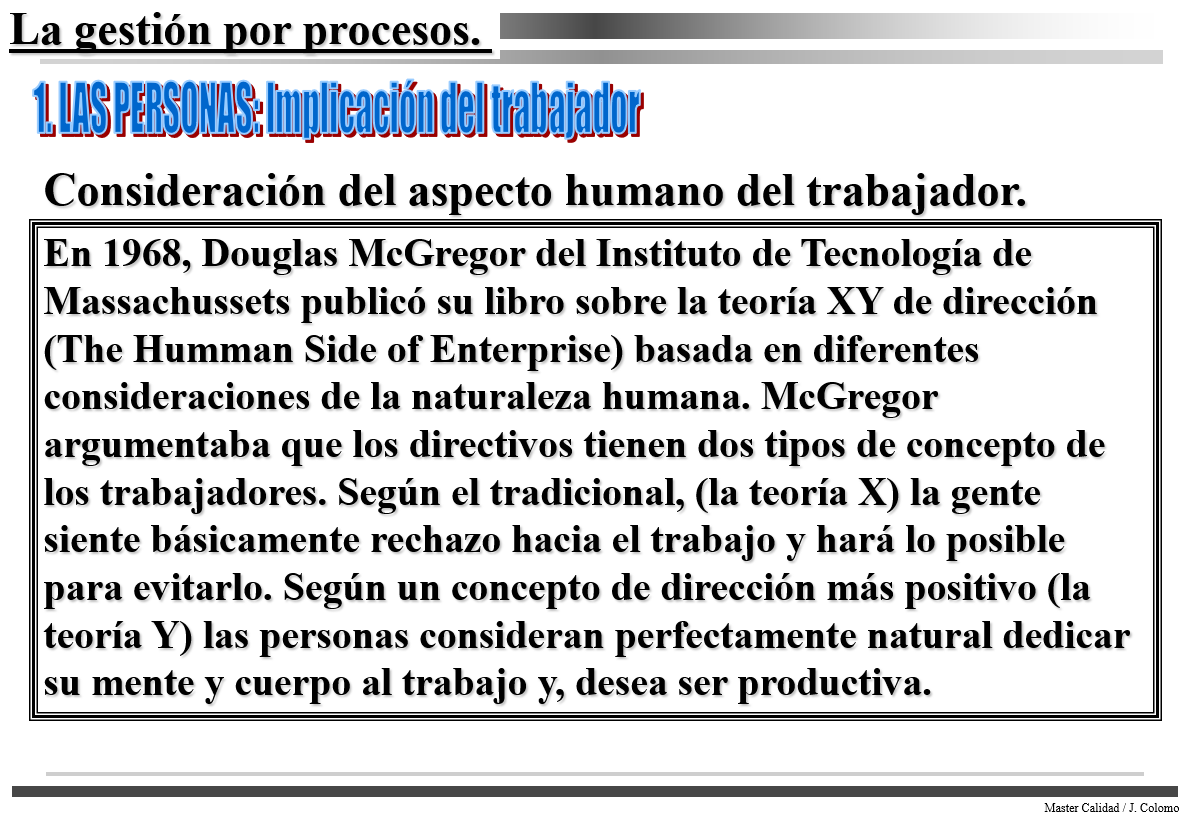 La gestión por procesos.

1. LAS PERSONAS: Implicación del trabajador

Consideración del aspecto humano del trabajador.

En 1968, Douglas McGregor del Instituto de Tecnología de Massachussets publicó su libro sobre la teoría XY de dirección (The Humman Side of Enterprise) basada en diferentes consideraciones de la naturaleza humana. McGregor argumentaba que los directivos tienen dos tipos de concepto de los trabajadores. Según el tradicional, (la teoría X) la gente siente básicamente rechazo hacia el trabajo y hará lo posible para evitarlo. Según un concepto de dirección más positivo (la teoría Y) las personas consideran perfectamente natural dedicar su mente y cuerpo al trabajo y, desea ser productiva.

Master Calidad / J. Colomo